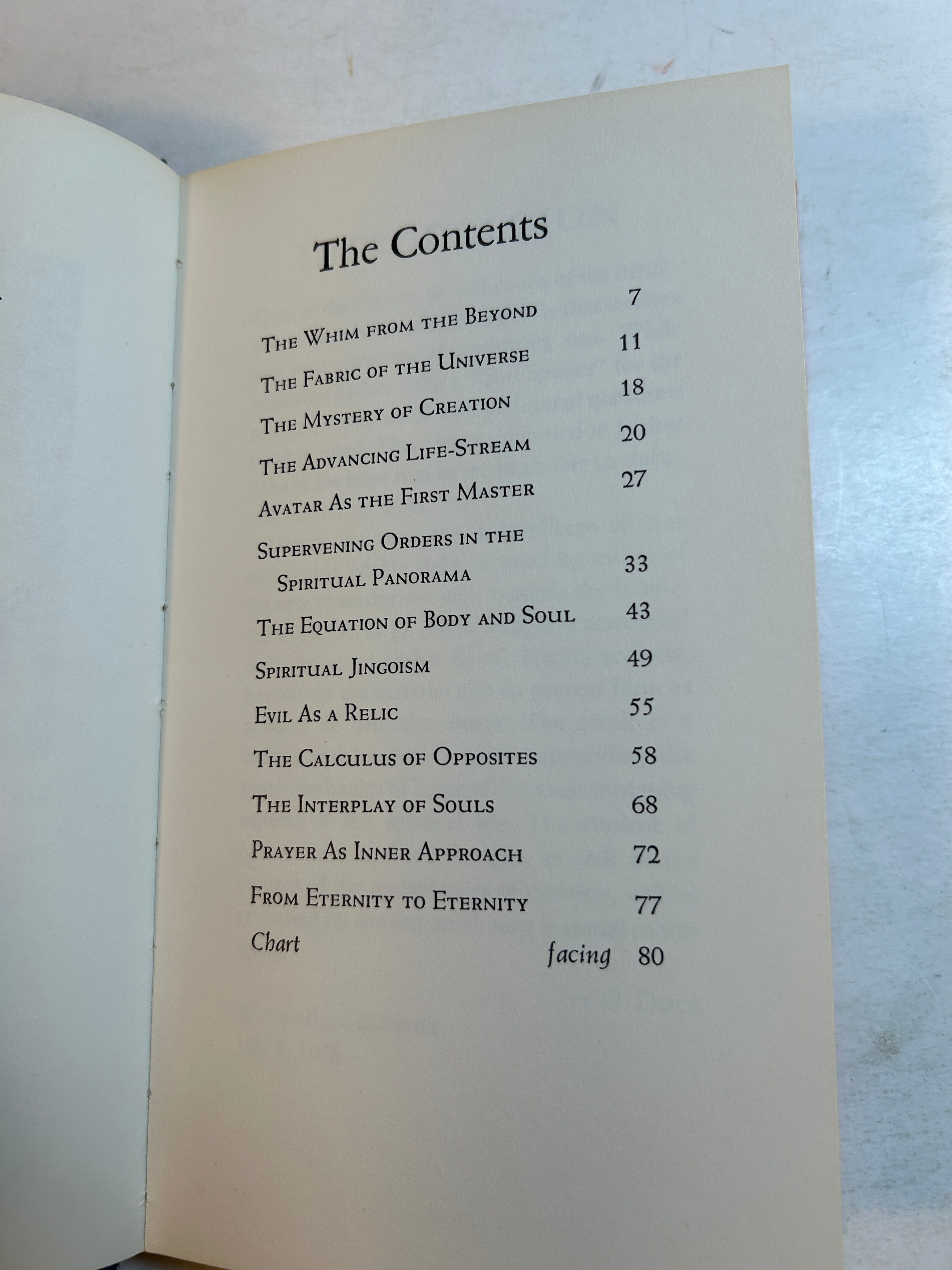 The Contents

The Whim from the Beyond 7

The Fabric of the Universe 11

The Mystery of Creation 18

The Advancing Life-Stream 20

Avatar As the First Master 27

Supervening Orders in the Spiritual Panorama 33

The Equation of Body and Soul 43

Spiritual Jingoism 49

Evil As a Relic 55

The Calculus of Opposites 58

The Interplay of Souls 68

Prayer As Inner Approach 72

From Eternity to Eternity 77

Chart facing 80